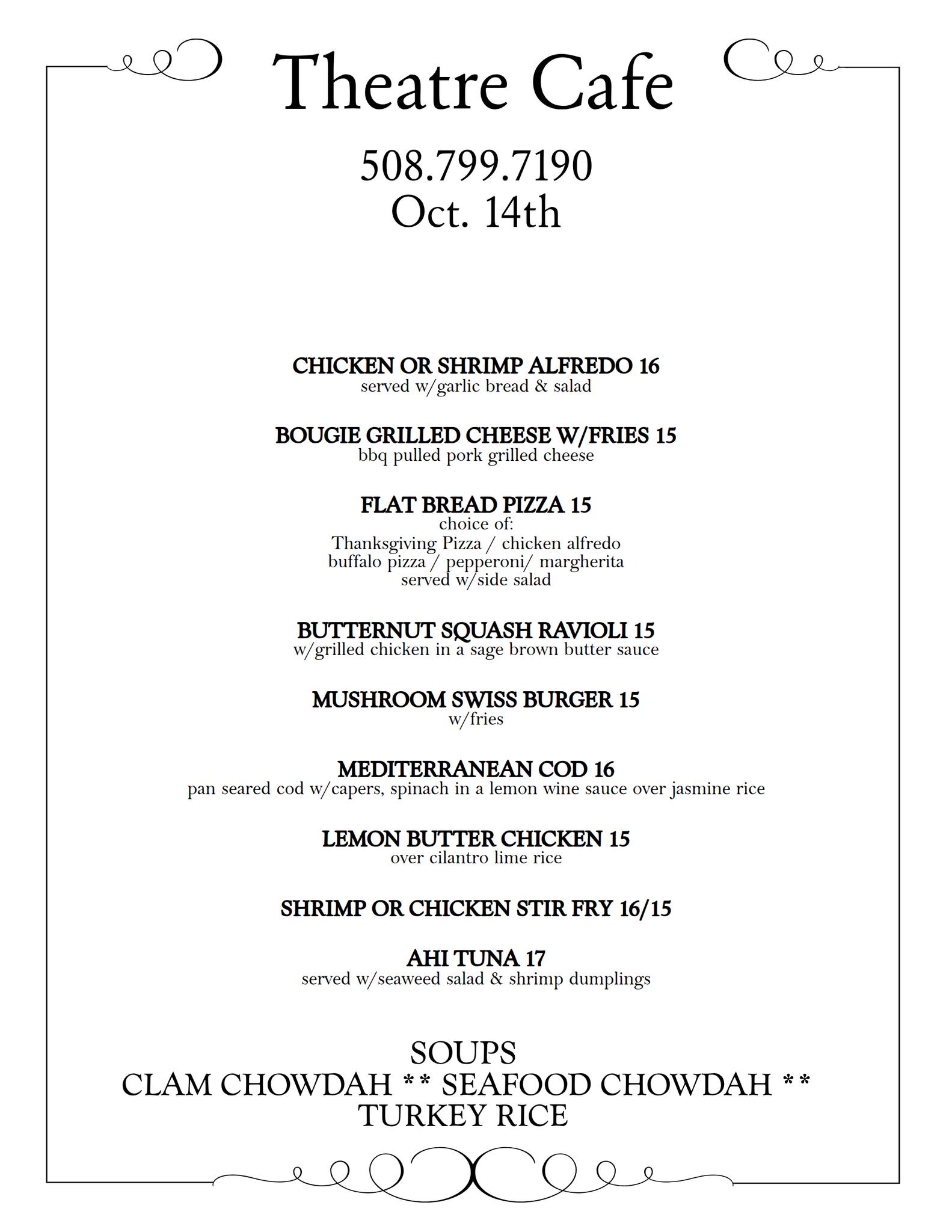 Theatre Cafe

508.799.7190
Oct. 14th

CHICKEN OR SHRIMP ALFREDO 16
served w/garlic bread & salad

BOUGIE GRILLED CHEESE W/FRIES 15
bbq pulled pork grilled cheese

FLAT BREAD PIZZA 15
choice of:
Thanksgiving Pizza / chicken alfredo
buffalo pizza / pepperoni/ margherita
served w/side salad

BUTTERNUT SQUASH RAVIOLI 15
w/grilled chicken in a sage brown butter sauce

MUSHROOM SWISS BURGER 15
w/fries

MEDITERRANEAN COD 16
pan seared cod w/capers, spinach in a lemon wine sauce over jasmine rice

LEMON BUTTER CHICKEN 15
over cilantro lime rice

SHRIMP OR CHICKEN STIR FRY 16/15

AHI TUNA 17
served w/seaweed salad & shrimp dumplings

SOUPS
CLAM CHOWDAH ** SEAFOOD CHOWDAH **
TURKEY RICE